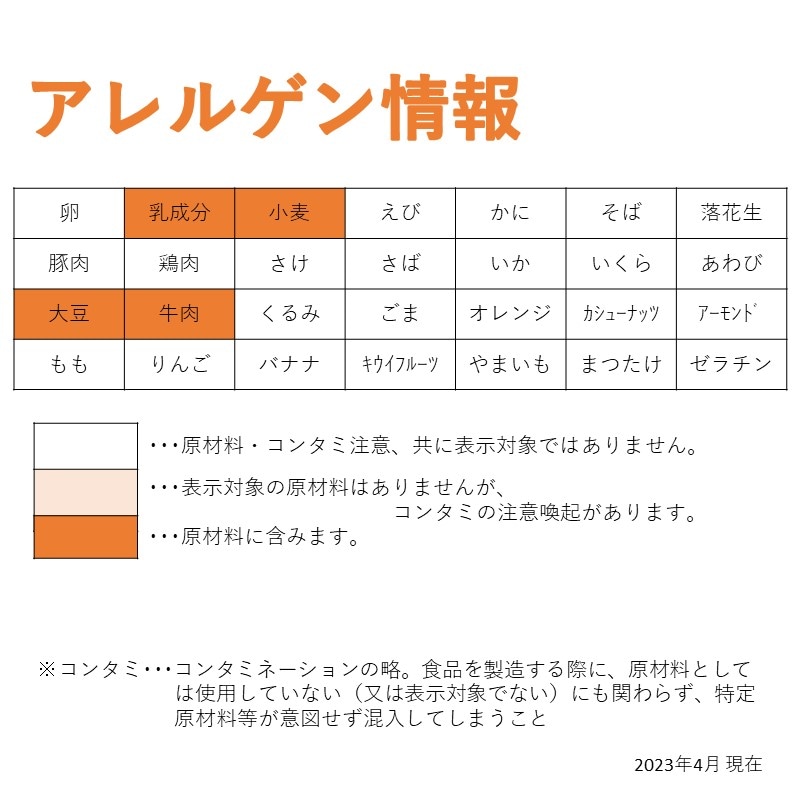 アレルゲン情報

| 卵 | 乳成分 | 小麦 | えび | かに | そば | 落花生 |
|---|---|---|---|---|---|---|
| 豚肉 | 鶏肉 | さけ | さば | いか | いくら | あわび |
| 大豆 | 牛肉 | くるみ | ごま | オレンジ | カシューナッツ | アーモンド |
| もも | りんご | バナナ | キウイフルーツ | やまいも | まつたけ | ゼラチン |

・・・原材料・コンタミ注意、共に表示対象ではありません。

・・・表示対象の原材料はありませんが、コンタミの注意喚起があります。

・・・原材料に含みます。

※コンタミ・・・コンタミネーションの略。食品を製造する際に、原材料としては使用していない（又は表示対象でない）にも関わらず、特定原材料等が意図せず混入してしまうこと

2023年4月 現在